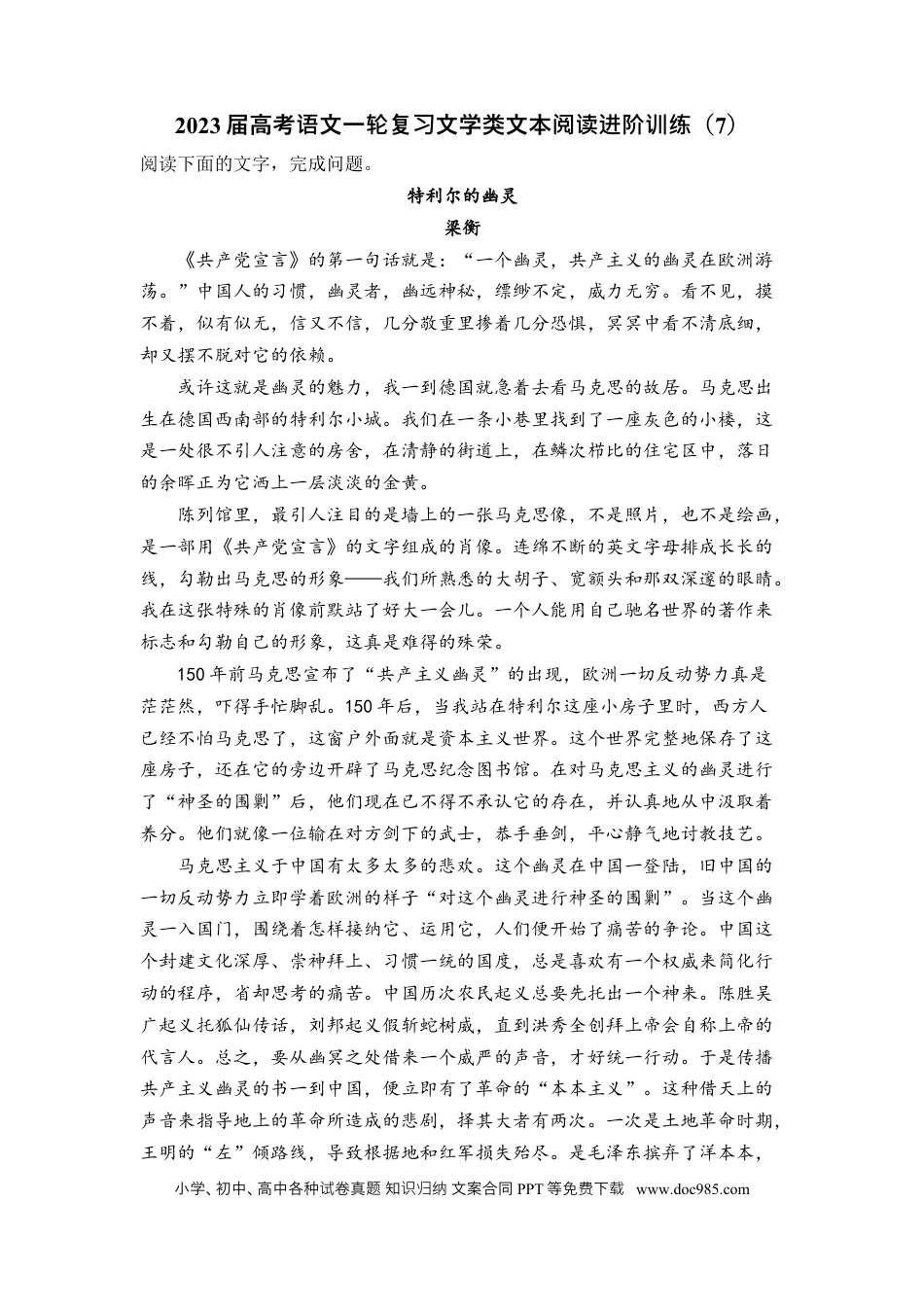 2023届高考语文一轮复习文学类文本阅读进阶训练（7）

阅读下面的文字，完成问题。

特利尔的幽灵

梁衡

《共产党宣言》的第一句话就是：“一个幽灵，共产主义的幽灵在欧洲游荡。”中国人的习惯，幽灵者，幽远神秘，缥缈不定，威力无穷。看不见，摸不着，似有似无，信又不信，几分敬重里掺着几分恐惧，冥冥中看不清底细，却又摆不脱对它的依赖。

或许这就是幽灵的魅力，我一到德国就急着去看马克思的故居。马克思出生在德国西南部的特利尔小城。我们在一条小巷里找到了一座灰色的小楼，这是一处很不引人注意的房舍，在清静的街道上，在鳞次栉比的住宅区中，落日的余晖正为它洒上一层淡淡的金黄。

陈列馆里，最引人注目的是墙上的一张马克思像，不是照片，也不是绘画，是一部用《共产党宣言》的文字组成的肖像。连绵不断的英文字母排成长长的线，勾勒出马克思的形象——我们所熟悉的大胡子、宽额头和那双深邃的眼睛。我在这张特殊的肖像前默站了好大一会儿。一个人能用自己驰名世界的著作来标志和勾勒自己的形象，这真是难得的殊荣。

150年前马克思宣布了“共产主义幽灵”的出现，欧洲一切反动势力真是茫茫然，吓得手忙脚乱。150年后，当我站在特利尔这座小房子里时，西方人已经不怕马克思了，这窗户外面就是资本主义世界。这个世界完整地保存了这座房子，还在它的旁边开辟了马克思纪念图书馆。在对马克思主义的幽灵进行了“神圣的围剿”后，他们现在已不得不承认它的存在，并认真地从中汲取着养分。他们就像一位输在对方剑下的武士，恭手垂剑，平心静气地讨教技艺。

马克思主义于中国有太多太多的悲欢。这个幽灵在中国一登陆，旧中国的一切反动势力立即学着欧洲的样子“对这个幽灵进行神圣的围剿”。当这个幽灵一入国门，围绕着怎样接纳它、运用它，人们便开始了痛苦的争论。中国这个封建文化深厚、崇神拜上、习惯一统的国度，总是喜欢有一个权威来简化行动的程序，省却思考的痛苦。中国历次农民起义总要先托出一个神来。陈胜吴广起义托狐仙传话，刘邦起义假斩蛇树威，直到洪秀全创拜上帝会自称上帝的代言人。总之，要从幽冥之处借来一个威严的声音，才好统一行动。于是传播共产主义幽灵的书一到中国，便立即有了革命的“本本主义”。这种借天上的声音来指导地上的革命所造成的悲剧，择其大者有两次。一次是土地革命时期，王明的“左”倾路线，导致根据地和红军损失殆尽。是毛泽东摈弃了洋本本，

小学、初中、高中各种试卷真题 知识归纳 文案合同 PPT等免费下载 www.doc985.com